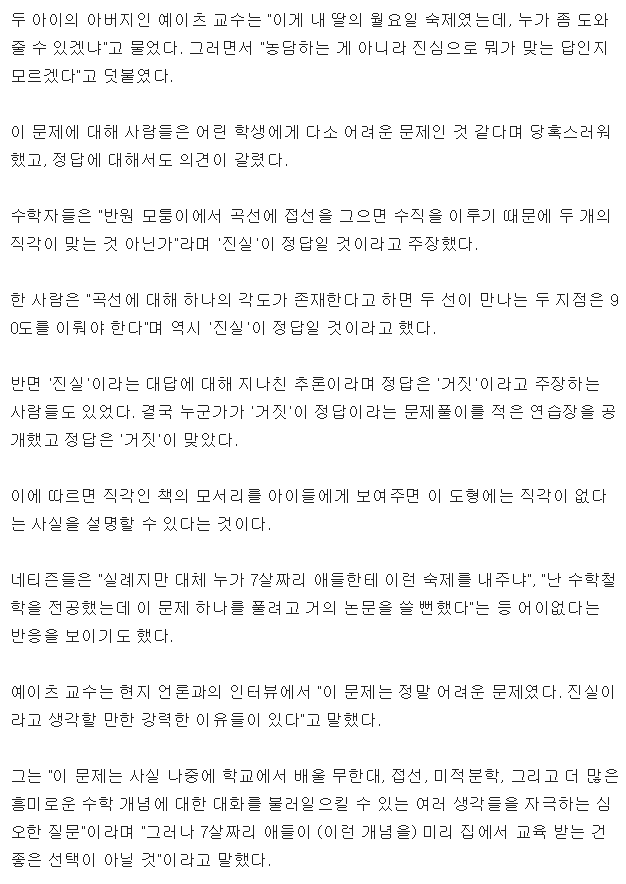 두 아이의 아버지인 예이츠 교수는 "이게 내 딸의 월요일 숙제였는데, 누가 좀 도와줄 수 있겠냐"고 물었다. 그러면서 "농담하는 게 아니라 진심으로 뭐가 맞는 답인지 모르겠다"고 덧붙였다.

이 문제에 대해 사람들은 어린 학생에게 다소 어려운 문제인 것 같다며 당혹스러워했고, 정답에 대해서도 의견이 갈렸다.

수학자들은 "반원 모퉁이에서 곡선에 접선을 그으면 수직을 이루기 때문에 두 개의 직각이 맞는 것 아닌가"라며 '진실'이 정답일 것이라고 주장했다.

한 사람은 "곡선에 대해 하나의 각도가 존재한다고 하면 두 선이 만나는 두 지점은 90도를 이뤄야 한다"며 역시 '진실'이 정답일 것이라고 했다.

반면 '진실'이라는 대답에 대해 지나친 추론이라며 정답은 '거짓'이라고 주장하는 사람들도 있었다. 결국 누군가가 '거짓'이 정답이라는 문제풀이를 적은 연습장을 공개했고 정답은 '거짓'이 맞았다.

이에 따르면 직각인 책의 모서리를 아이들에게 보여주면 이 도형에는 직각이 없다는 사실을 설명할 수 있다는 것이다.

네티즌들은 "실례지만 대체 누가 7살짜리 애들한테 이런 숙제를 내주냐", "난 수학철학을 전공했는데 이 문제 하나를 풀려고 거의 논문을 쓸 뻔했다"는 등 어이없다는 반응을 보이기도 했다.

예이츠 교수는 현지 언론과의 인터뷰에서 "이 문제는 정말 어려운 문제였다. 진실이라고 생각할 만한 강력한 이유들이 있다"고 말했다.

그는 "이 문제는 사실 나중에 학교에서 배울 무한대, 접선, 미적분학, 그리고 더 많은 흥미로운 수학 개념에 대한 대화를 불러일으킬 수 있는 여러 생각들을 자극하는 심오한 질문"이라며 "그러나 7살짜리 애들이 (이런 개념을) 미리 집에서 교육 받는 건 좋은 선택이 아닐 것"이라고 말했다.